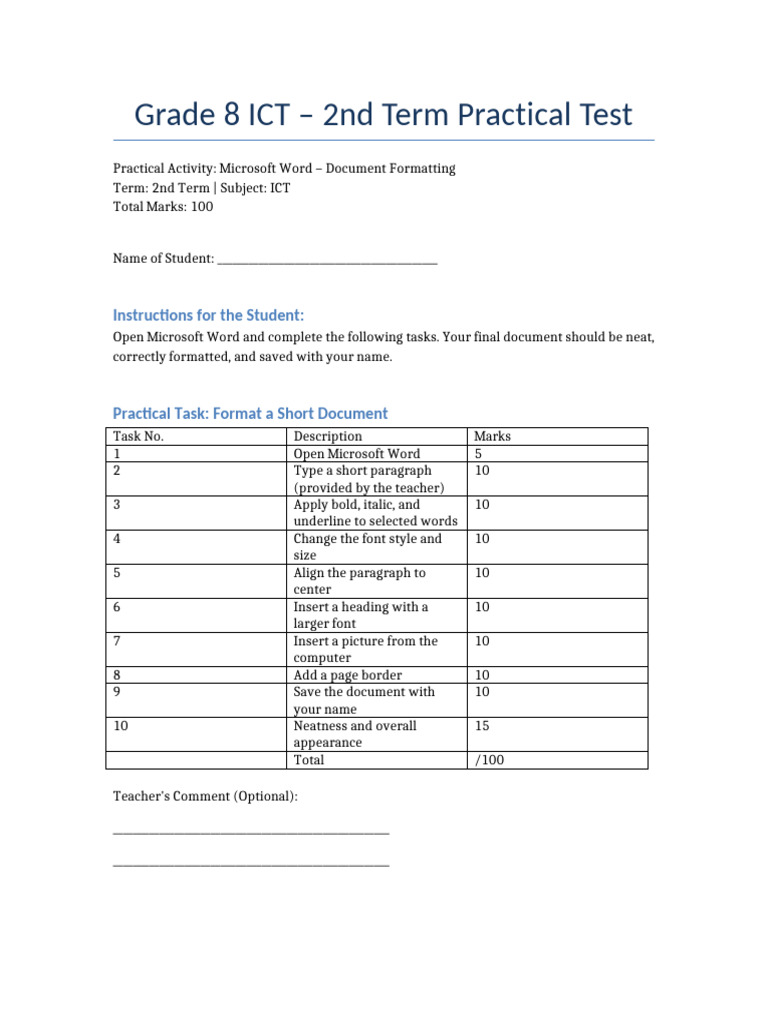 Grade 8 ICT – 2nd Term Practical Test

Practical Activity: Microsoft Word – Document Formatting
Term: 2nd Term | Subject: ICT
Total Marks: 100

Name of Student: ____

Instructions for the Student:

Open Microsoft Word and complete the following tasks. Your final document should be neat, correctly formatted, and saved with your name.

Practical Task: Format a Short Document

| Task No. | Description | Marks |
|---|---|---|
| 1 | Open Microsoft Word | 5 |
| 2 | Type a short paragraph (provided by the teacher) | 10 |
| 3 | Apply bold, italic, and underline to selected words | 10 |
| 4 | Change the font style and size | 10 |
| 5 | Align the paragraph to center | 10 |
| 6 | Insert a heading with a larger font | 10 |
| 7 | Insert a picture from the computer | 10 |
| 8 | Add a page border | 10 |
| 9 | Save the document with your name | 10 |
| 10 | Neatness and overall appearance | 15 |
|  | Total | /100 |

Teacher's Comment (Optional):

____

____